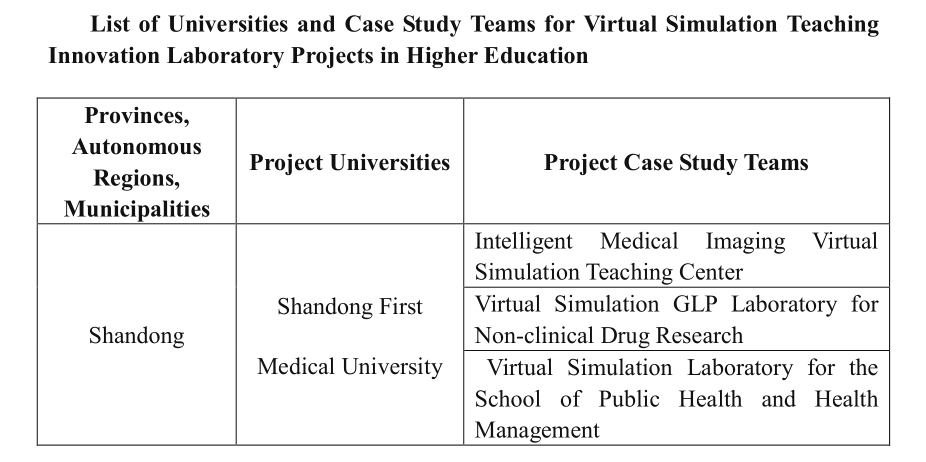 List of Universities and Case Study Teams for Virtual Simulation Teaching Innovation Laboratory Projects in Higher Education

| Provinces, Autonomous Regions, Municipalities | Project Universities | Project Case Study Teams |
|---|---|---|
| Shandong | Shandong First Medical University | Intelligent Medical Imaging Virtual Simulation Teaching Center |
| | | Virtual Simulation GLP Laboratory for Non-clinical Drug Research |
| | | Virtual Simulation Laboratory for the School of Public Health and Health Management |